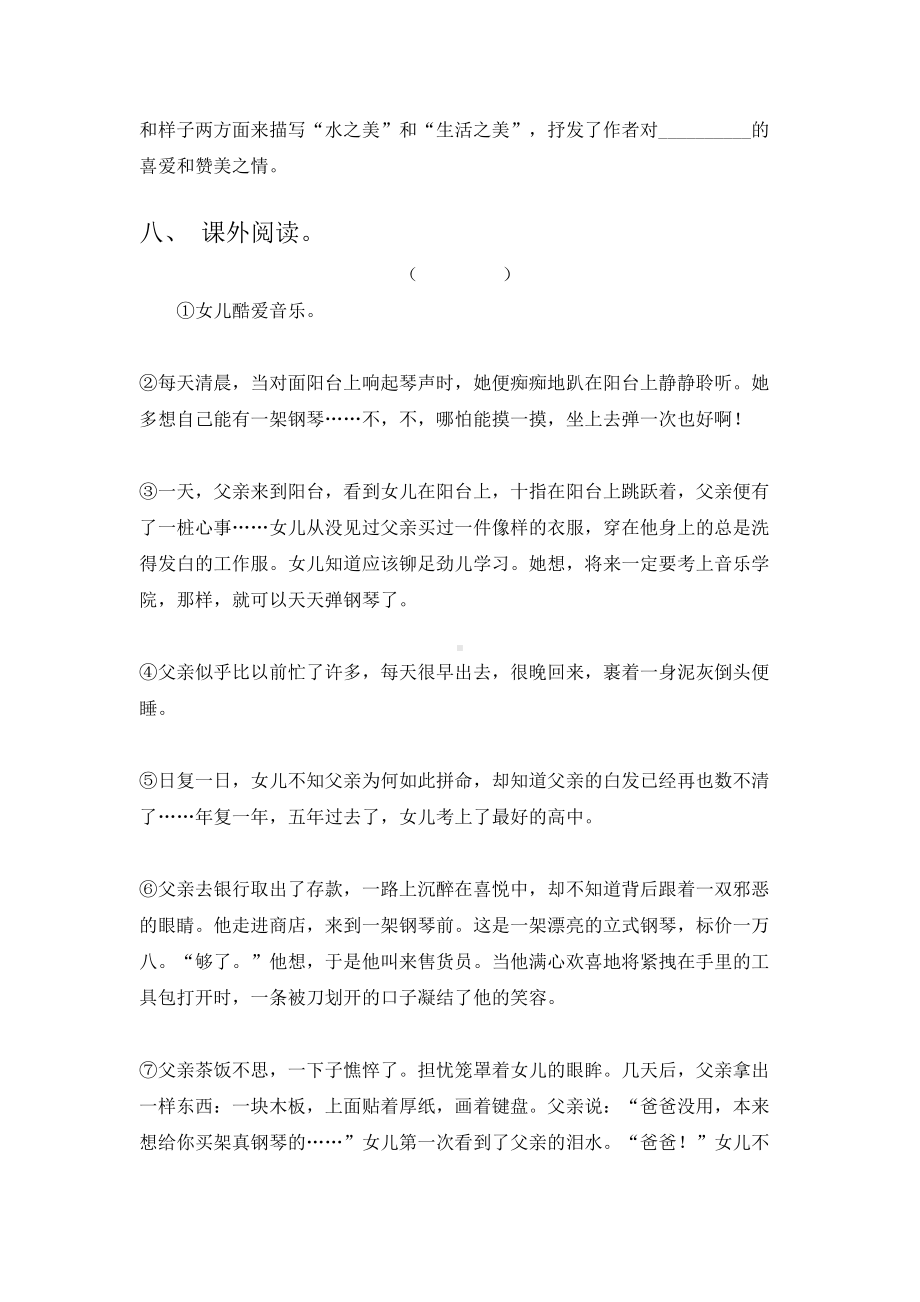 和样子两方面来描写“水之美”和“生活之美”，抒发了作者对__________的喜爱和赞美之情。

八、 课外阅读。

（　　　　）

①女儿酷爱音乐。

②每天清晨，当对面阳台上响起琴声时，她便痴痴地趴在阳台上静静聆听。她多想自己能有一架钢琴……不，不，哪怕能摸一摸，坐上去弹一次也好啊！

③一天，父亲来到阳台，看到女儿在阳台上，十指在阳台上跳跃着，父亲便有了一桩心事……女儿从没见过父亲买过一件像样的衣服，穿在他身上的总是洗得发白的工作服。女儿知道应该铆足劲儿学习。她想，将来一定要考上音乐学院，那样，就可以天天弹钢琴了。

④父亲似乎比以前忙了许多，每天很早出去，很晚回来，裹着一身泥灰倒头便睡。

⑤日复一日，女儿不知父亲为何如此拼命，却知道父亲的白发已经再也数不清了……年复一年，五年过去了，女儿考上了最好的高中。

⑥父亲去银行取出了存款，一路上沉醉在喜悦中，却不知道背后跟着一双邪恶的眼睛。他走进商店，来到一架钢琴前。这是一架漂亮的立式钢琴，标价一万八。“够了。”他想，于是他叫来售货员。当他满心欢喜地将紧拽在手里的工具包打开时，一条被刀划开的口子凝结了他的笑容。

⑦父亲茶饭不思，一下子憔悴了。担忧笼罩着女儿的眼眸。几天后，父亲拿出一样东西：一块木板，上面贴着厚纸，画着键盘。父亲说：“爸爸没用，本来想给你买架真钢琴的……”女儿第一次看到了父亲的泪水。“爸爸！”女儿不